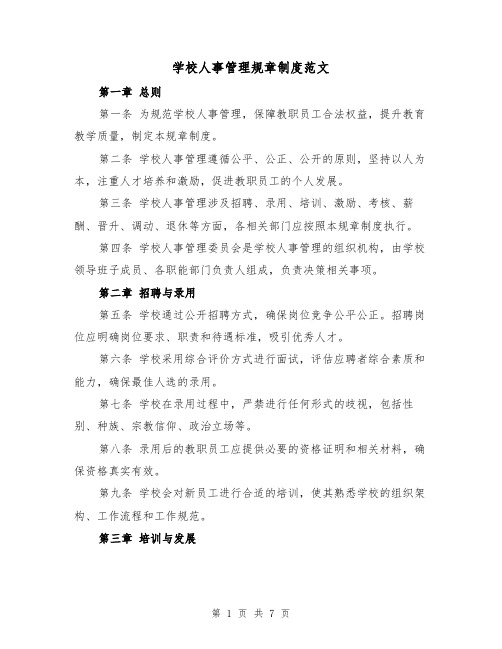 学校人事管理规章制度范文

第一章 总则

第一条 为规范学校人事管理，保障教职员工合法权益，提升教育教学质量，制定本规章制度。

第二条 学校人事管理遵循公平、公正、公开的原则，坚持以人为本，注重人才培养和激励，促进教职员工的个人发展。

第三条 学校人事管理涉及招聘、录用、培训、激励、考核、薪酬、晋升、调动、退休等方面，各相关部门应按照本规章制度执行。

第四条 学校人事管理委员会是学校人事管理的组织机构，由学校领导班子成员、各职能部门负责人组成，负责决策相关事项。

第二章 招聘与录用

第五条 学校通过公开招聘方式，确保岗位竞争公平公正。招聘岗位应明确岗位要求、职责和待遇标准，吸引优秀人才。

第六条 学校采用综合评价方式进行面试，评估应聘者综合素质和能力，确保最佳人选的录用。

第七条 学校在录用过程中，严禁进行任何形式的歧视，包括性别、种族、宗教信仰、政治立场等。

第八条 录用后的教职员工应提供必要的资格证明和相关材料，确保资格真实有效。

第九条 学校会对新员工进行合适的培训，使其熟悉学校的组织架构、工作流程和工作规范。

第三章 培训与发展

第 1 页 共 7 页